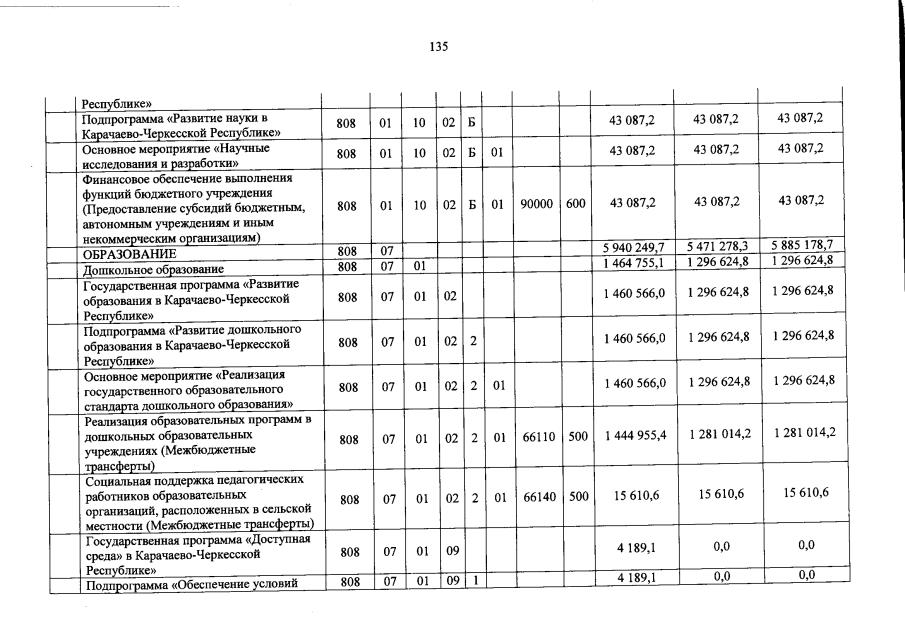 135

| | | | | | | | | | | | |
|---|---|---|---|---|---|---|---|---|---|---|---|
| | Республике» | | | | | | | | | | |
| | Подпрограмма «Развитие науки в Карачаево-Черкесской Республике» | 808 | 01 | 10 | 02 | Б | | | | 43 087,2 | 43 087,2 | 43 087,2 |
| | Основное мероприятие «Научные исследования и разработки» | 808 | 01 | 10 | 02 | Б | 01 | | | 43 087,2 | 43 087,2 | 43 087,2 |
| | Финансовое обеспечение выполнения функций бюджетного учреждения (Предоставление субсидий бюджетным, автономным учреждениям и иным некоммерческим организациям) | 808 | 01 | 10 | 02 | Б | 01 | 90000 | 600 | 43 087,2 | 43 087,2 | 43 087,2 |
| | ОБРАЗОВАНИЕ | 808 | 07 | | | | | | | 5 940 249,7 | 5 471 278,3 | 5 885 178,7 |
| | Дошкольное образование | 808 | 07 | 01 | | | | | | 1 464 755,1 | 1 296 624,8 | 1 296 624,8 |
| | Государственная программа «Развитие образования в Карачаево-Черкесской Республике» | 808 | 07 | 01 | 02 | | | | | 1 460 566,0 | 1 296 624,8 | 1 296 624,8 |
| | Подпрограмма «Развитие дошкольного образования в Карачаево-Черкесской Республике» | 808 | 07 | 01 | 02 | 2 | | | | 1 460 566,0 | 1 296 624,8 | 1 296 624,8 |
| | Основное мероприятие «Реализация государственного образовательного стандарта дошкольного образования» | 808 | 07 | 01 | 02 | 2 | 01 | | | 1 460 566,0 | 1 296 624,8 | 1 296 624,8 |
| | Реализация образовательных программ в дошкольных образовательных учреждениях (Межбюджетные трансферты) | 808 | 07 | 01 | 02 | 2 | 01 | 66110 | 500 | 1 444 955,4 | 1 281 014,2 | 1 281 014,2 |
| | Социальная поддержка педагогических работников образовательных организаций, расположенных в сельской местности (Межбюджетные трансферты) | 808 | 07 | 01 | 02 | 2 | 01 | 66140 | 500 | 15 610,6 | 15 610,6 | 15 610,6 |
| | Государственная программа «Доступная среда» в Карачаево-Черкесской Республике» | 808 | 07 | 01 | 09 | | | | | 4 189,1 | 0,0 | 0,0 |
| | Подпрограмма «Обеспечение условий | 808 | 07 | 01 | 09 | 1 | | | | 4 189,1 | 0,0 | 0,0 |